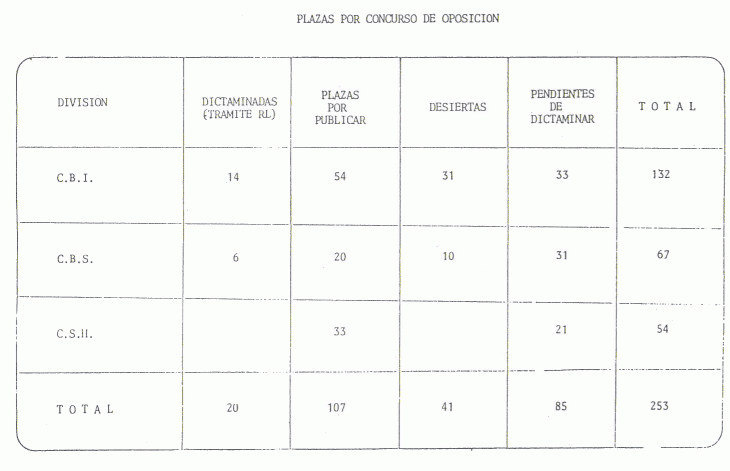 PLAZAS POR CONCURSO DE OPOSICION

| DIVISION | DICTAMINADAS (TRAMITE RL) | PLAZAS POR PUBLICAR | DESIERTAS | PENDIENTES DE DICTAMINAR | T O T A L |
|---|---|---|---|---|---|
| C.B.I. | 14 | 54 | 31 | 33 | 132 |
| C.B.S. | 6 | 20 | 10 | 31 | 67 |
| C.S.H. | | 33 | | 21 | 54 |
| T O T A L | 20 | 107 | 41 | 85 | 253 |